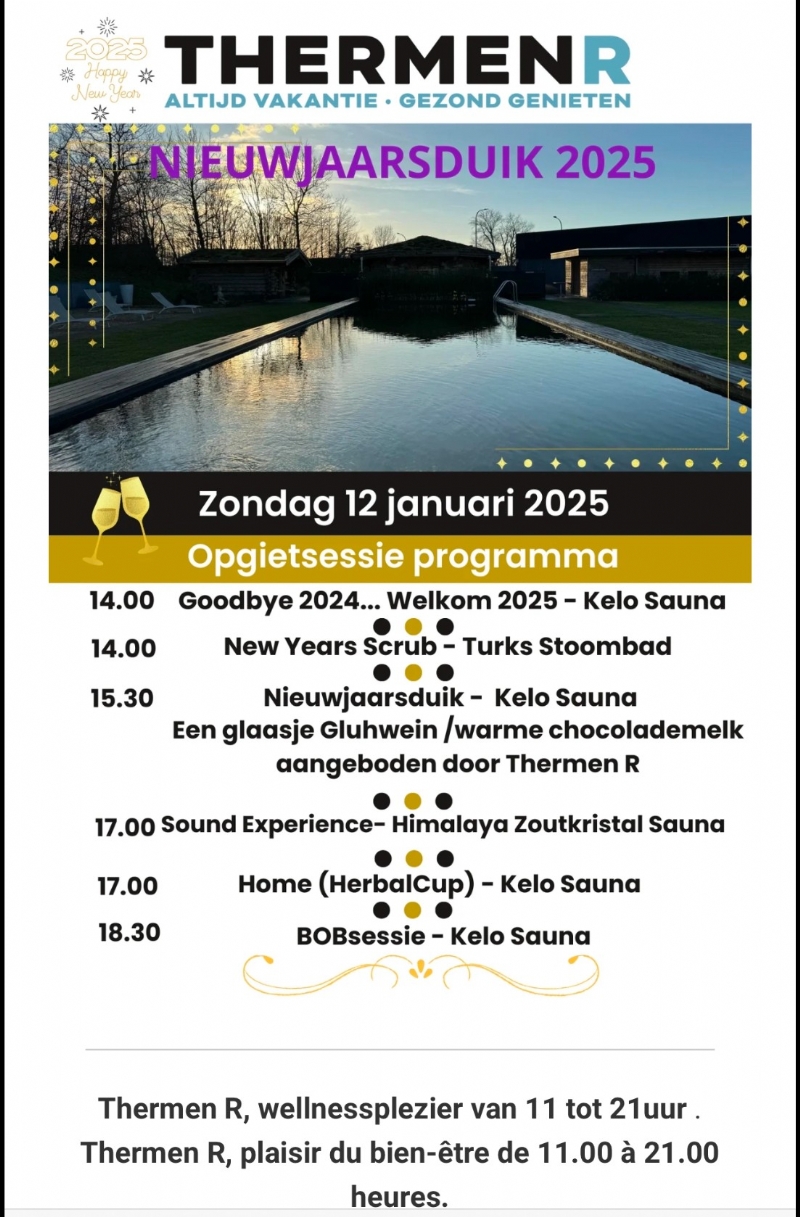 2025 Happy New Year

THERMEN R
ALTIJD VAKANTIE • GEZOND GENIETEN

NIEUWJAARSDUIK 2025

Zondag 12 januari 2025

Opgietsessie programma

14.00 Goodbye 2024... Welkom 2025 - Kelo Sauna

14.00 New Years Scrub - Turks Stoombad

15.30 Nieuwjaarsduik - Kelo Sauna
Een glaasje Gluhwein /warme chocolademelk aangeboden door Thermen R

17.00 Sound Experience- Himalaya Zoutkristal Sauna

17.00 Home (HerbalCup) - Kelo Sauna

18.30 BOBsessie - Kelo Sauna

Thermen R, wellnessplezier van 11 tot 21uur .
Thermen R, plaisir du bien-être de 11.00 à 21.00 heures.